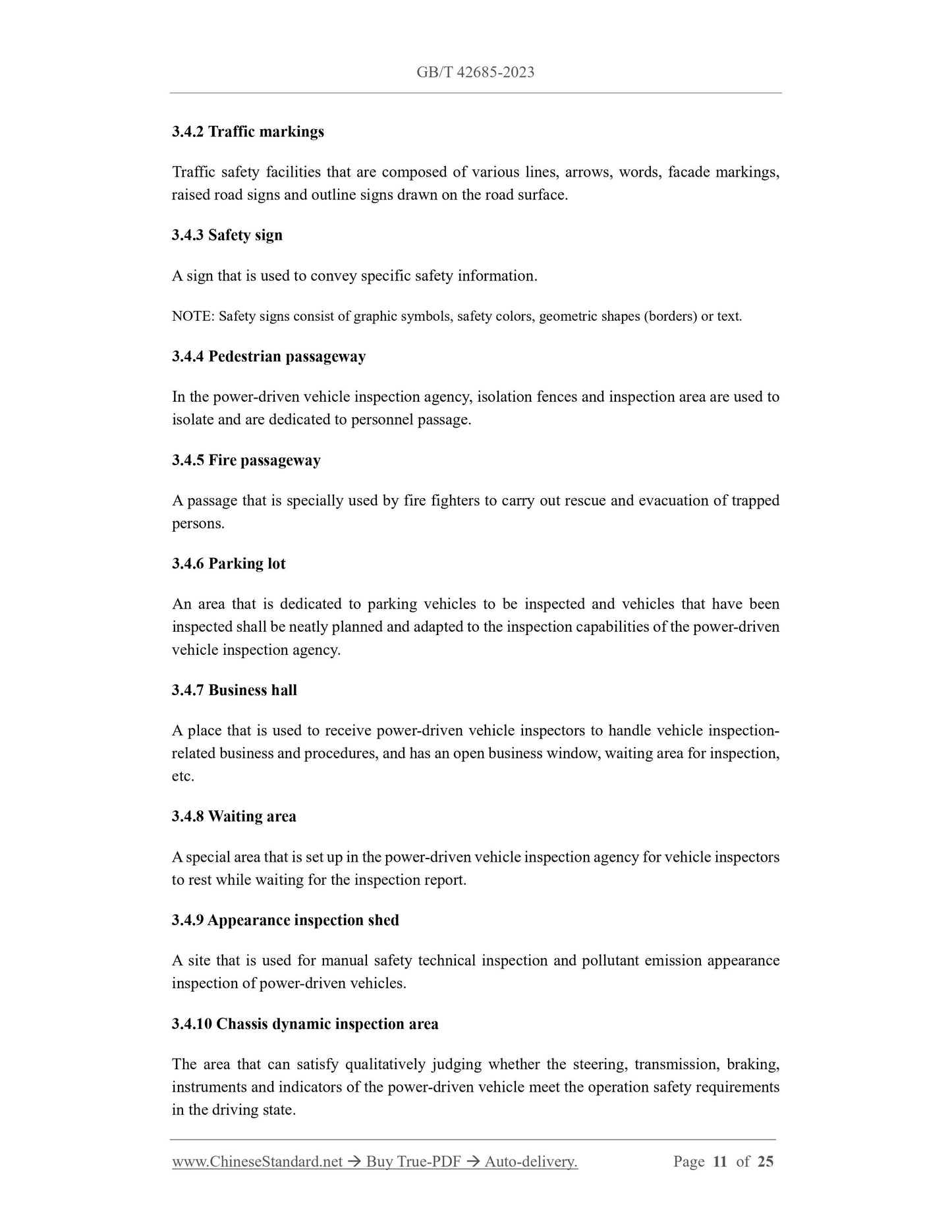 GB/T 42685-2023

3.4.2 Traffic markings

Traffic safety facilities that are composed of various lines, arrows, words, facade markings, raised road signs and outline signs drawn on the road surface.

3.4.3 Safety sign

A sign that is used to convey specific safety information.

NOTE: Safety signs consist of graphic symbols, safety colors, geometric shapes (borders) or text.

3.4.4 Pedestrian passageway

In the power-driven vehicle inspection agency, isolation fences and inspection area are used to isolate and are dedicated to personnel passage.

3.4.5 Fire passageway

A passage that is specially used by fire fighters to carry out rescue and evacuation of trapped persons.

3.4.6 Parking lot

An area that is dedicated to parking vehicles to be inspected and vehicles that have been inspected shall be neatly planned and adapted to the inspection capabilities of the power-driven vehicle inspection agency.

3.4.7 Business hall

A place that is used to receive power-driven vehicle inspectors to handle vehicle inspection-related business and procedures, and has an open business window, waiting area for inspection, etc.

3.4.8 Waiting area

A special area that is set up in the power-driven vehicle inspection agency for vehicle inspectors to rest while waiting for the inspection report.

3.4.9 Appearance inspection shed

A site that is used for manual safety technical inspection and pollutant emission appearance inspection of power-driven vehicles.

3.4.10 Chassis dynamic inspection area

The area that can satisfy qualitatively judging whether the steering, transmission, braking, instruments and indicators of the power-driven vehicle meet the operation safety requirements in the driving state.

www.ChineseStandard.net → Buy True-PDF → Auto-delivery. Page 11 of 25